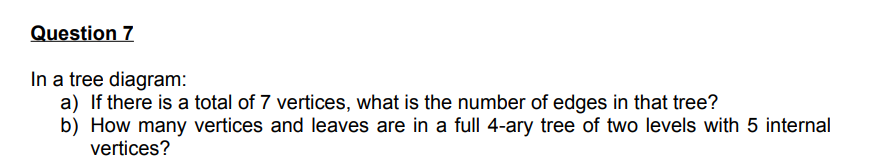 Question 7

In a tree diagram:
a) If there is a total of 7 vertices, what is the number of edges in that tree?
b) How many vertices and leaves are in a full 4-ary tree of two levels with 5 internal vertices?